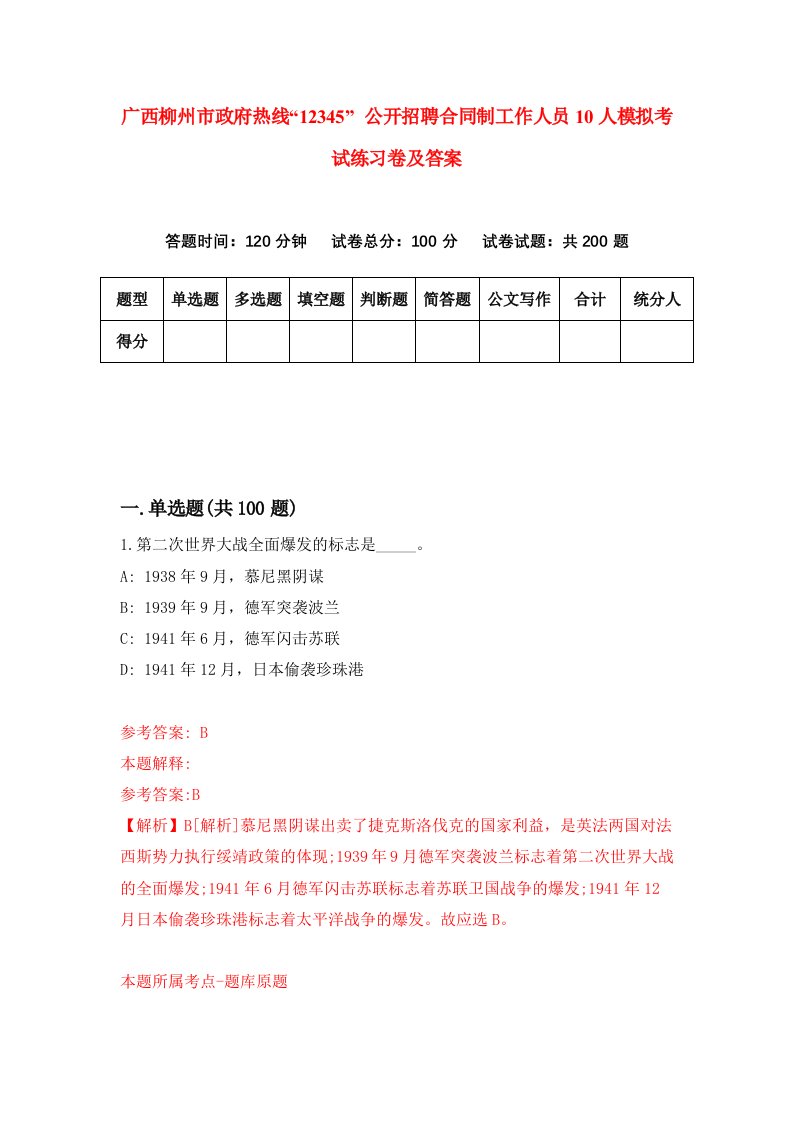 广西柳州市政府热线“12345” 公开招聘合同制工作人员 10 人模拟考试练习卷及答案

答题时间：120 分钟　试卷总分：100 分　试卷试题：共 200 题

| 题型 | 单选题 | 多选题 | 填空题 | 判断题 | 简答题 | 公文写作 | 合计 | 统分人 |
|---|---|---|---|---|---|---|---|---|
| 得分 | | | | | | | | |

一.单选题(共 100 题)

1.第二次世界大战全面爆发的标志是_____。

A: 1938 年 9 月，慕尼黑阴谋

B: 1939 年 9 月，德军突袭波兰

C: 1941 年 6 月，德军闪击苏联

D: 1941 年 12 月，日本偷袭珍珠港

参考答案: B

本题解释:

参考答案:B

【解析】B[解析]慕尼黑阴谋出卖了捷克斯洛伐克的国家利益，是英法两国对法西斯势力执行绥靖政策的体现;1939 年 9 月德军突袭波兰标志着第二次世界大战的全面爆发;1941 年 6 月德军闪击苏联标志着苏联卫国战争的爆发;1941 年 12 月日本偷袭珍珠港标志着太平洋战争的爆发。故应选 B。

本题所属考点-题库原题